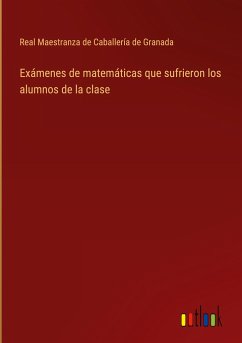 Real Maestranza de Caballería de Granada

Exámenes de matemáticas que sufrieron los alumnos de la clase

outlook